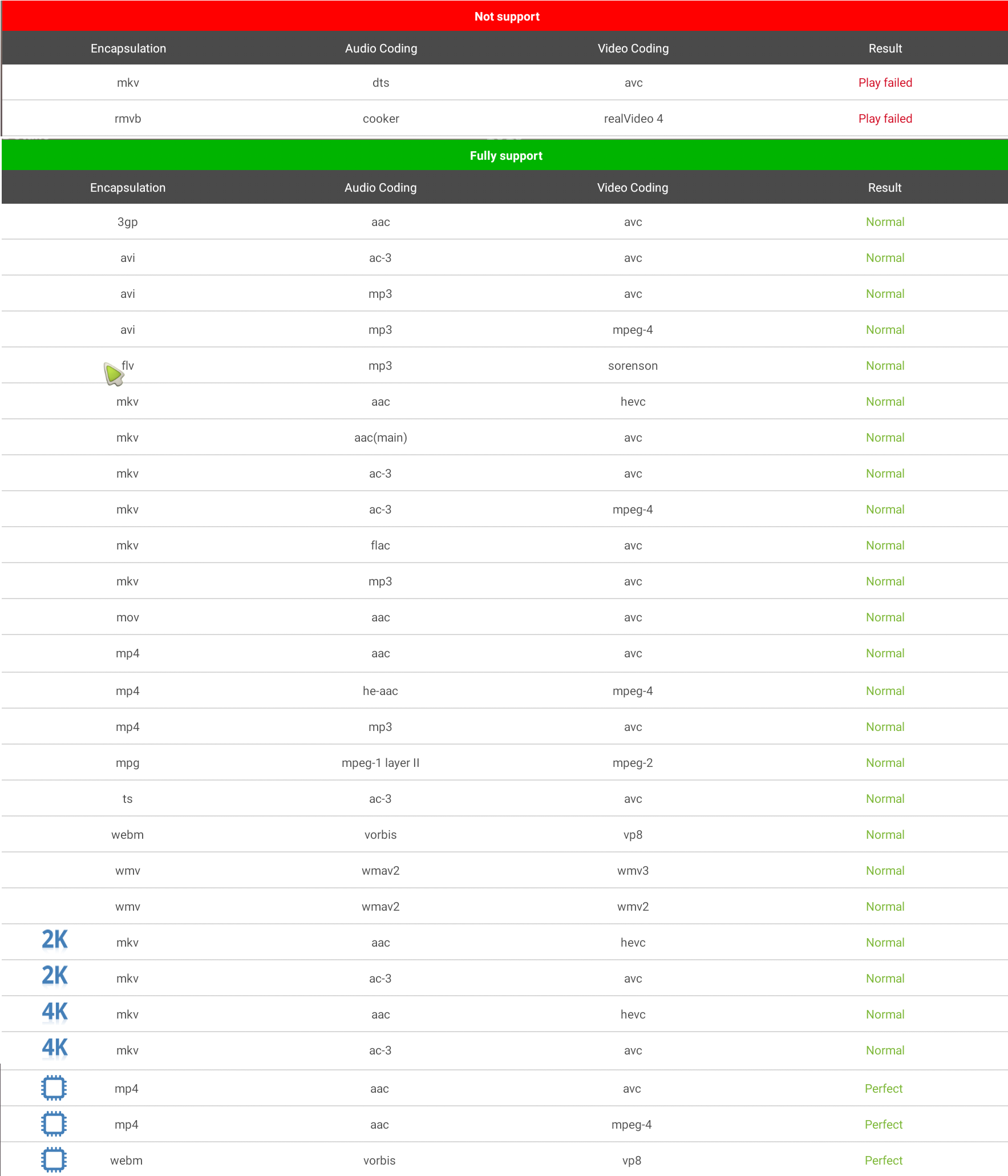 Not support

| Encapsulation | Audio Coding | Video Coding | Result |
|---|---|---|---|
| mkv | dts | avc | Play failed |
| rmvb | cooker | realVideo 4 | Play failed |

Fully support

| Encapsulation | Audio Coding | Video Coding | Result |
|---|---|---|---|
| 3gp | aac | avc | Normal |
| avi | ac-3 | avc | Normal |
| avi | mp3 | avc | Normal |
| avi | mp3 | mpeg-4 | Normal |
| flv | mp3 | sorenson | Normal |
| mkv | aac | hevc | Normal |
| mkv | aac(main) | avc | Normal |
| mkv | ac-3 | avc | Normal |
| mkv | ac-3 | mpeg-4 | Normal |
| mkv | flac | avc | Normal |
| mkv | mp3 | avc | Normal |
| mov | aac | avc | Normal |
| mp4 | aac | avc | Normal |
| mp4 | he-aac | mpeg-4 | Normal |
| mp4 | mp3 | avc | Normal |
| mpg | mpeg-1 layer II | mpeg-2 | Normal |
| ts | ac-3 | avc | Normal |
| webm | vorbis | vp8 | Normal |
| wmv | wmav2 | wmv3 | Normal |
| wmv | wmav2 | wmv2 | Normal |
| 2K mkv | aac | hevc | Normal |
| 2K mkv | ac-3 | avc | Normal |
| 4K mkv | aac | hevc | Normal |
| 4K mkv | ac-3 | avc | Normal |
| mp4 | aac | avc | Perfect |
| mp4 | aac | mpeg-4 | Perfect |
| webm | vorbis | vp8 | Perfect |